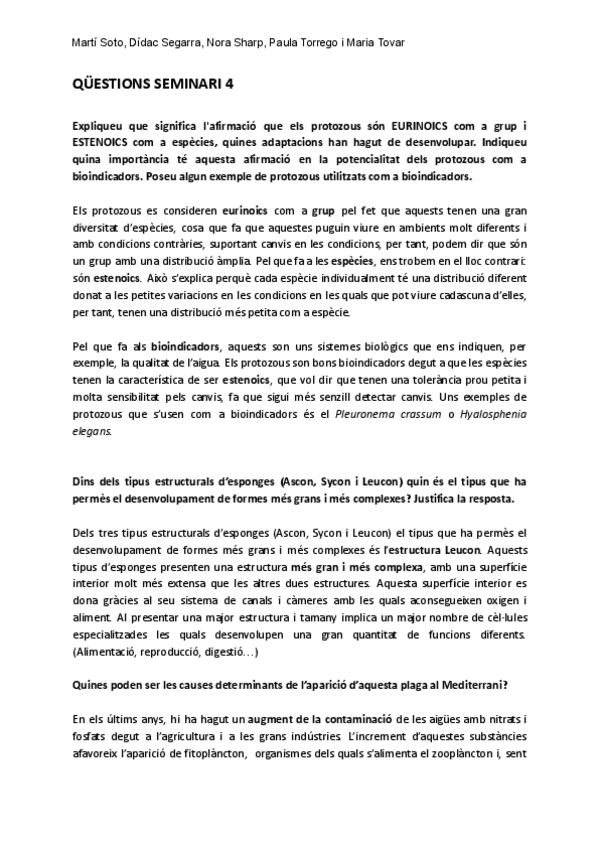 Martí Soto, Dídac Segarra, Nora Sharp, Paula Torrego i Maria Tovar

QÜESTIONS SEMINARI 4

Expliqueu que significa l'afirmació que els protozous són EURINOICS com a grup i ESTENOICS com a espècies, quines adaptacions han hagut de desenvolupar. Indiqueu quina importància té aquesta afirmació en la potencialitat dels protozous com a bioindicadors. Poseu algun exemple de protozous utilitzats com a bioindicadors.

Els protozous es consideren eurinoics com a grup pel fet que aquests tenen una gran diversitat d'espècies, cosa que fa que aquestes puguin viure en ambients molt diferents i amb condicions contràries, suportant canvis en les condicions, per tant, podem dir que són un grup amb una distribució àmplia. Pel que fa a les espècies, ens trobem en el lloc contrari: són estenoics. Això s'explica perquè cada espècie individualment té una distribució diferent donat a les petites variacions en les condicions en les quals que pot viure cadascuna d'elles, per tant, tenen una distribució més petita com a espècie.

Pel que fa als bioindicadors, aquests son uns sistemes biològics que ens indiquen, per exemple, la qualitat de l'aigua. Els protozous son bons bioindicadors degut a que les espècies tenen la característica de ser estenoics, que vol dir que tenen una tolerància prou petita i molta sensibilitat pels canvis, fa que sigui més senzill detectar canvis. Uns exemples de protozous que s'usen com a bioindicadors és el Pleuronema crassum o Hyalosphenia elegans.

Dins dels tipus estructurals d'esponges (Ascon, Sycon i Leucon) quin és el tipus que ha permès el desenvolupament de formes més grans i més complexes? Justifica la resposta.

Dels tres tipus estructurals d'esponges (Ascon, Sycon i Leucon) el tipus que ha permès el desenvolupament de formes més grans i més complexes és l'estructura Leucon. Aquests tipus d'esponges presenten una estructura més gran i més complexa, amb una superfície interior molt més extensa que les altres dues estructures. Aquesta superfície interior es dona gràcies al seu sistema de canals i càmeres amb les quals aconsegueixen oxigen i aliment. Al presentar una major estructura i tamany implica un major nombre de cèl·lules especialitzades les quals desenvolupen una gran quantitat de funcions diferents. (Alimentació, reproducció, digestió…)

Quines poden ser les causes determinants de l'aparició d'aquesta plaga al Mediterrani?

En els últims anys, hi ha hagut un augment de la contaminació de les aigües amb nitrats i fosfats degut a l'agricultura i a les grans indústries. L'increment d'aquestes substàncies afavoreix l'aparició de fitoplàncton, organismes dels quals s'alimenta el zooplàncton i, sent